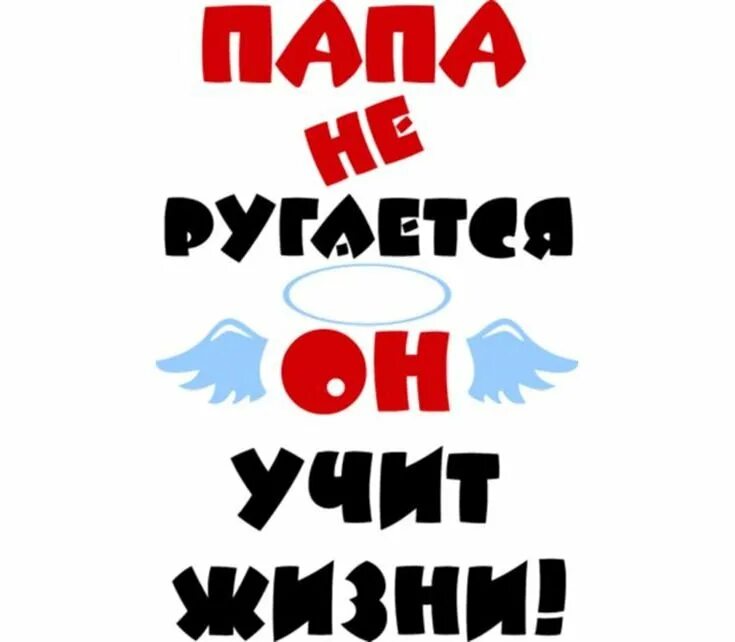 ПАПА
НЕ
РУГАЕТСЯ
ОН
УЧИТ
ЖИЗНИ!